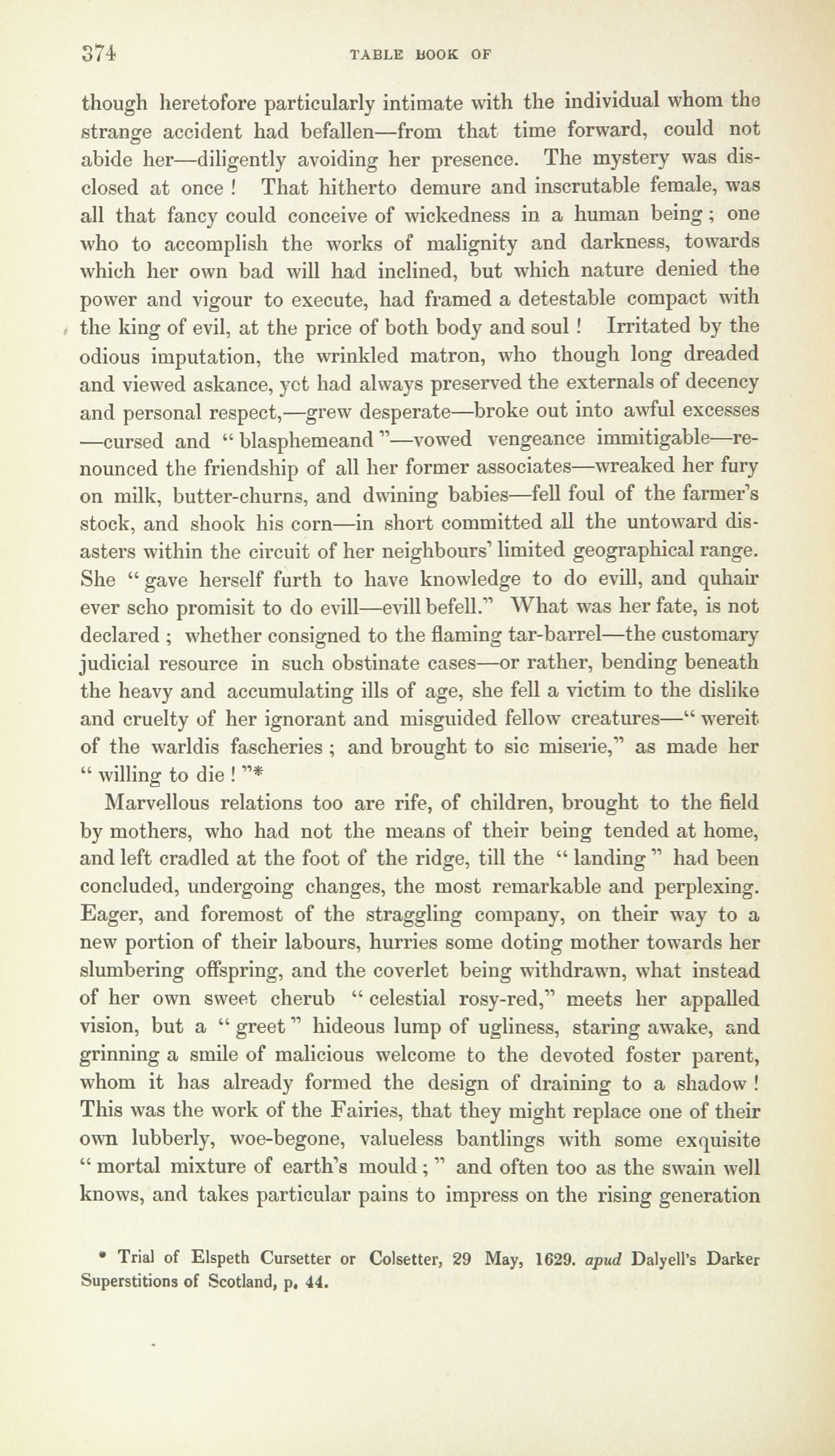 374 TABLE BOOK OF

though heretofore particularly intimate with the individual whom the strange accident had befallen—from that time forward, could not abide her—diligently avoiding her presence. The mystery was disclosed at once ! That hitherto demure and inscrutable female, was all that fancy could conceive of wickedness in a human being ; one who to accomplish the works of malignity and darkness, towards which her own bad will had inclined, but which nature denied the power and vigour to execute, had framed a detestable compact with the king of evil, at the price of both body and soul ! Irritated by the odious imputation, the wrinkled matron, who though long dreaded and viewed askance, yet had always preserved the externals of decency and personal respect,—grew desperate—broke out into awful excesses —cursed and " blasphemeand "—vowed vengeance immitigable—renounced the friendship of all her former associates—wreaked her fury on milk, butter-churns, and dwining babies—fell foul of the farmer's stock, and shook his corn—in short committed all the untoward disasters within the circuit of her neighbours' limited geographical range. She " gave herself furth to have knowledge to do evill, and quhair ever scho promisit to do evill—evill befell." What was her fate, is not declared ; whether consigned to the flaming tar-barrel—the customary judicial resource in such obstinate cases—or rather, bending beneath the heavy and accumulating ills of age, she fell a victim to the dislike and cruelty of her ignorant and misguided fellow creatures—" wereit of the warldis fascheries ; and brought to sic miserie," as made her " willing to die ! "*

Marvellous relations too are rife, of children, brought to the field by mothers, who had not the means of their being tended at home, and left cradled at the foot of the ridge, till the " landing " had been concluded, undergoing changes, the most remarkable and perplexing. Eager, and foremost of the straggling company, on their way to a new portion of their labours, hurries some doting mother towards her slumbering offspring, and the coverlet being withdrawn, what instead of her own sweet cherub " celestial rosy-red," meets her appalled vision, but a " greet " hideous lump of ugliness, staring awake, and grinning a smile of malicious welcome to the devoted foster parent, whom it has already formed the design of draining to a shadow ! This was the work of the Fairies, that they might replace one of their own lubberly, woe-begone, valueless bantlings with some exquisite " mortal mixture of earth's mould ; " and often too as the swain well knows, and takes particular pains to impress on the rising generation

* Trial of Elspeth Cursetter or Colsetter, 29 May, 1629. apud Dalyell's Darker Superstitions of Scotland, p. 44.